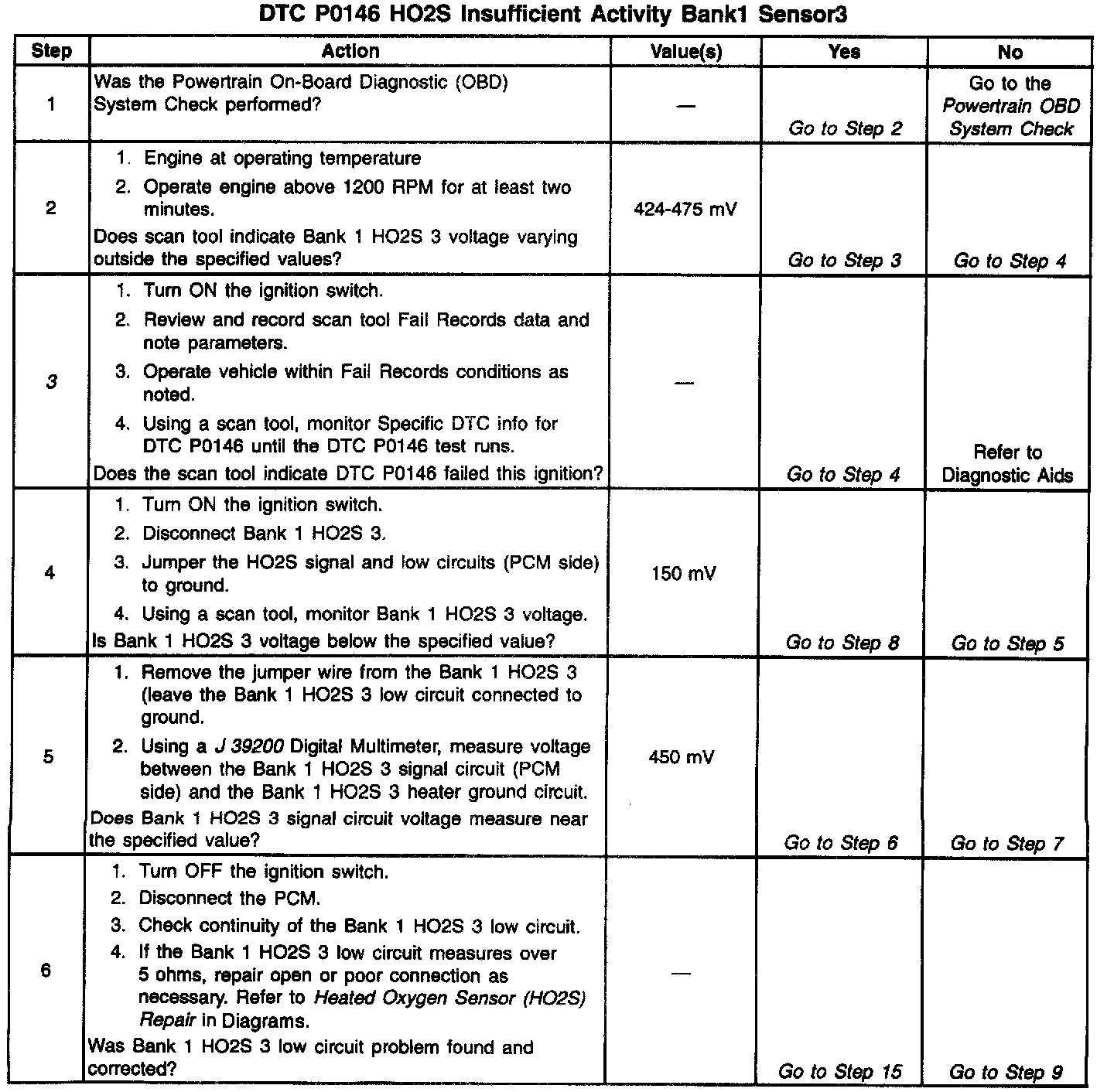 DTC P0146 HO2S Insufficient Activity Bank1 Sensor3

| Step | Action | Value(s) | Yes | No |
|---|---|---|---|---|
| 1 | Was the Powertrain On-Board Diagnostic (OBD) System Check performed? | — | Go to Step 2 | Go to the Powertrain OBD System Check |
| 2 | 1. Engine at operating temperature 2. Operate engine above 1200 RPM for at least two minutes. Does scan tool indicate Bank 1 HO2S 3 voltage varying outside the specified values? | 424-475 mV | Go to Step 3 | Go to Step 4 |
| 3 | 1. Turn ON the ignition switch. 2. Review and record scan tool Fail Records data and note parameters. 3. Operate vehicle within Fail Records conditions as noted. 4. Using a scan tool, monitor Specific DTC info for DTC P0146 until the DTC P0146 test runs. Does the scan tool indicate DTC P0146 failed this ignition? | — | Go to Step 4 | Refer to Diagnostic Aids |
| 4 | 1. Turn ON the ignition switch. 2. Disconnect Bank 1 HO2S 3. 3. Jumper the HO2S signal and low circuits (PCM side) to ground. 4. Using a scan tool, monitor Bank 1 HO2S 3 voltage. Is Bank 1 HO2S 3 voltage below the specified value? | 150 mV | Go to Step 8 | Go to Step 5 |
| 5 | 1. Remove the jumper wire from the Bank 1 HO2S 3 (leave the Bank 1 HO2S 3 low circuit connected to ground. 2. Using a J 39200 Digital Multimeter, measure voltage between the Bank 1 HO2S 3 signal circuit (PCM side) and the Bank 1 HO2S 3 heater ground circuit. Does Bank 1 HO2S 3 signal circuit voltage measure near the specified value? | 450 mV | Go to Step 6 | Go to Step 7 |
| 6 | 1. Turn OFF the ignition switch. 2. Disconnect the PCM. 3. Check continuity of the Bank 1 HO2S 3 low circuit. 4. If the Bank 1 HO2S 3 low circuit measures over 5 ohms, repair open or poor connection as necessary. Refer to Heated Oxygen Sensor (HO2S) Repair in Diagrams. Was Bank 1 HO2S 3 low circuit problem found and corrected? | — | Go to Step 15 | Go to Step 9 |